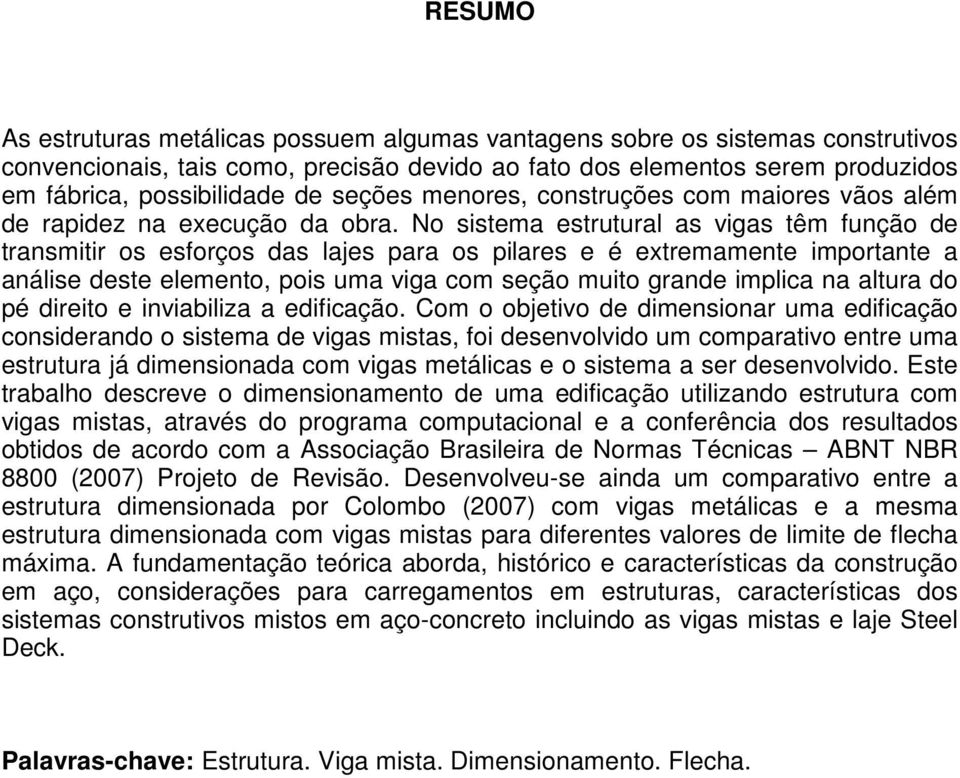 RESUMO

As estruturas metálicas possuem algumas vantagens sobre os sistemas construtivos convencionais, tais como, precisão devido ao fato dos elementos serem produzidos em fábrica, possibilidade de seções menores, construções com maiores vãos além de rapidez na execução da obra. No sistema estrutural as vigas têm função de transmitir os esforços das lajes para os pilares e é extremamente importante a análise deste elemento, pois uma viga com seção muito grande implica na altura do pé direito e inviabiliza a edificação. Com o objetivo de dimensionar uma edificação considerando o sistema de vigas mistas, foi desenvolvido um comparativo entre uma estrutura já dimensionada com vigas metálicas e o sistema a ser desenvolvido. Este trabalho descreve o dimensionamento de uma edificação utilizando estrutura com vigas mistas, através do programa computacional e a conferência dos resultados obtidos de acordo com a Associação Brasileira de Normas Técnicas – ABNT NBR 8800 (2007) Projeto de Revisão. Desenvolveu-se ainda um comparativo entre a estrutura dimensionada por Colombo (2007) com vigas metálicas e a mesma estrutura dimensionada com vigas mistas para diferentes valores de limite de flecha máxima. A fundamentação teórica aborda, histórico e características da construção em aço, considerações para carregamentos em estruturas, características dos sistemas construtivos mistos em aço-concreto incluindo as vigas mistas e laje Steel Deck.

Palavras-chave: Estrutura. Viga mista. Dimensionamento. Flecha.